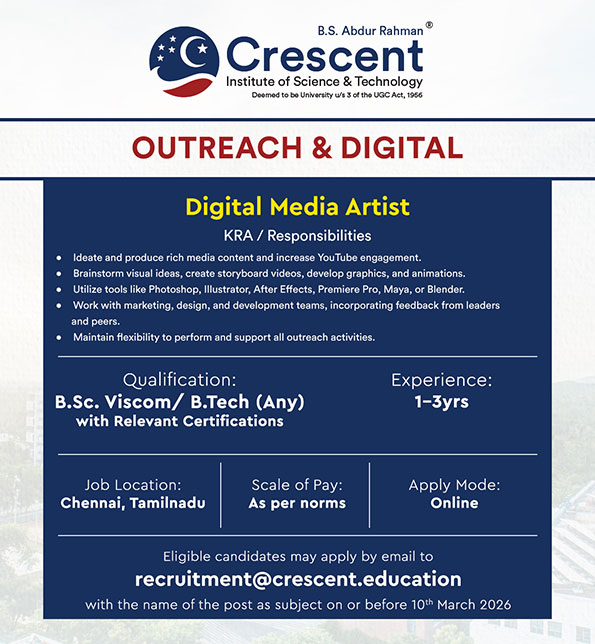 B.S. Abdur Rahman®
Crescent
Institute of Science & Technology
Deemed to be University u/s 3 of the UGC Act, 1956

OUTREACH & DIGITAL

Digital Media Artist

KRA / Responsibilities

• Ideate and produce rich media content and increase YouTube engagement.
• Brainstorm visual ideas, create storyboard videos, develop graphics, and animations.
• Utilize tools like Photoshop, Illustrator, After Effects, Premiere Pro, Maya, or Blender.
• Work with marketing, design, and development teams, incorporating feedback from leaders and peers.
• Maintain flexibility to perform and support all outreach activities.

Qualification:
B.Sc. Viscom/ B.Tech (Any)
with Relevant Certifications

Experience:
1-3yrs

Job Location:
Chennai, Tamilnadu

Scale of Pay:
As per norms

Apply Mode:
Online

Eligible candidates may apply by email to
recruitment@crescent.education
with the name of the post as subject on or before 10th March 2026